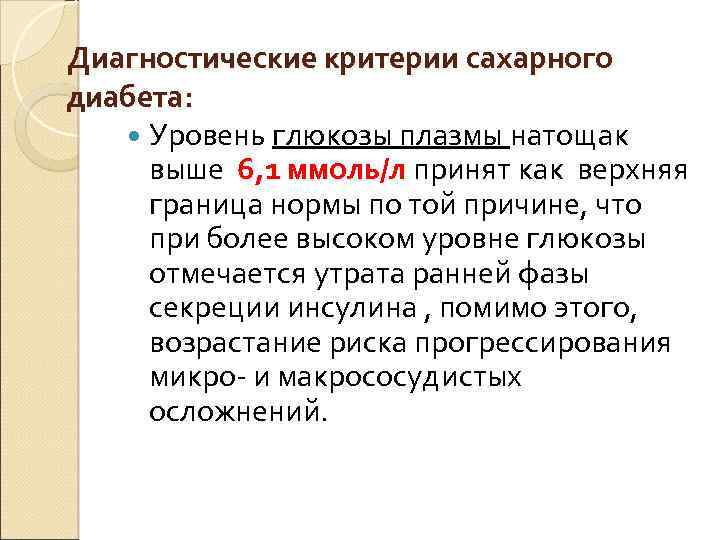 Диагностические критерии сахарного диабета:

Уровень глюкозы плазмы натощак выше 6,1 ммоль/л принят как верхняя граница нормы по той причине, что при более высоком уровне глюкозы отмечается утрата ранней фазы секреции инсулина , помимо этого, возрастание риска прогрессирования микро- и макрососудистых осложнений.